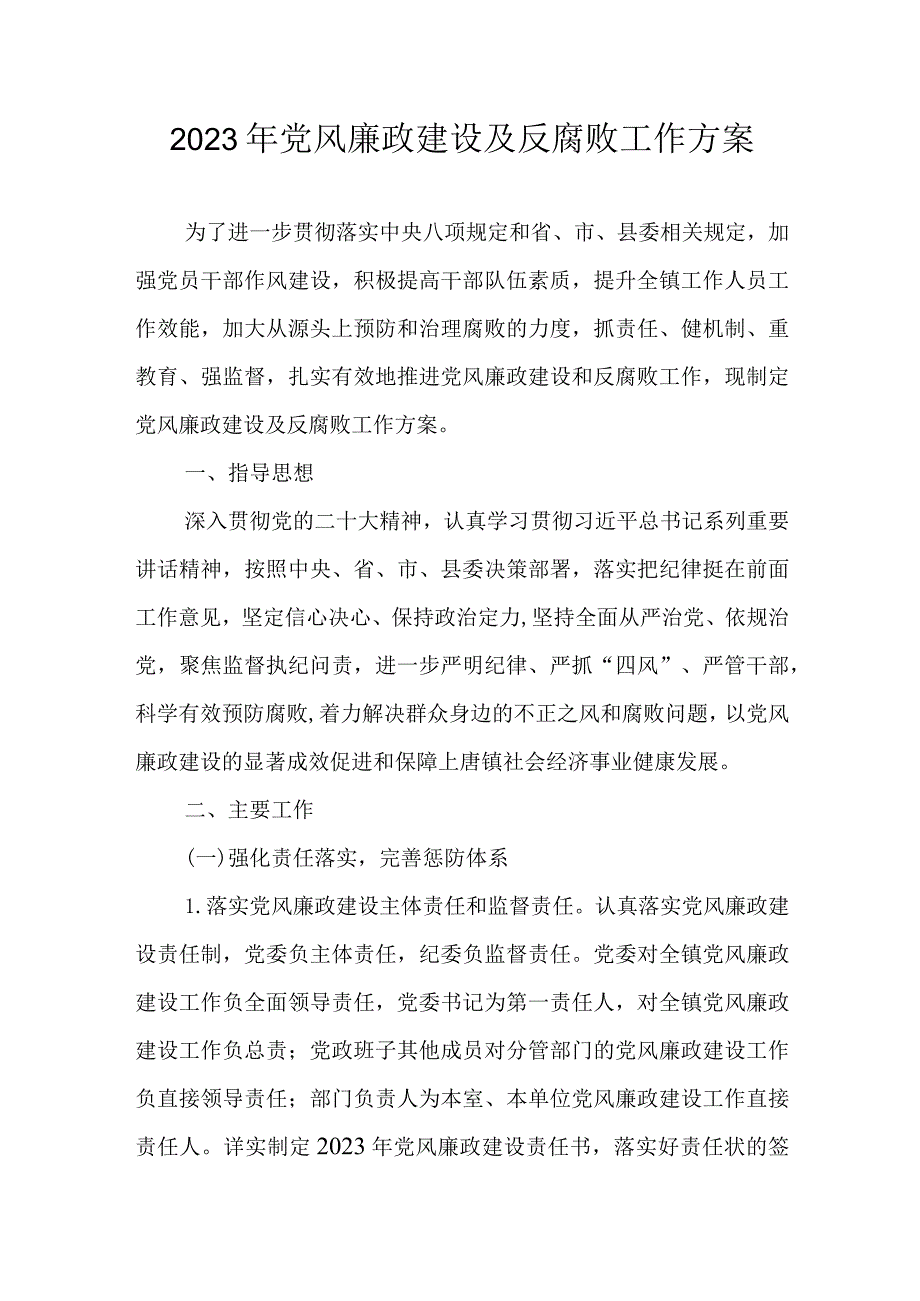 2023年党风廉政建设及反腐败工作方案

为了进一步贯彻落实中央八项规定和省、市、县委相关规定，加强党员干部作风建设，积极提高干部队伍素质，提升全镇工作人员工作效能，加大从源头上预防和治理腐败的力度，抓责任、健机制、重教育、强监督，扎实有效地推进党风廉政建设和反腐败工作，现制定党风廉政建设及反腐败工作方案。

一、指导思想

深入贯彻党的二十大精神，认真学习贯彻习近平总书记系列重要讲话精神，按照中央、省、市、县委决策部署，落实把纪律挺在前面工作意见，坚定信心决心、保持政治定力,坚持全面从严治党、依规治党，聚焦监督执纪问责，进一步严明纪律、严抓“四风”、严管干部，科学有效预防腐败,着力解决群众身边的不正之风和腐败问题，以党风廉政建设的显著成效促进和保障上唐镇社会经济事业健康发展。

二、主要工作

(一)强化责任落实，完善惩防体系

1.落实党风廉政建设主体责任和监督责任。认真落实党风廉政建设责任制，党委负主体责任，纪委负监督责任。党委对全镇党风廉政建设工作负全面领导责任，党委书记为第一责任人，对全镇党风廉政建设工作负总责；党政班子其他成员对分管部门的党风廉政建设工作负直接领导责任；部门负责人为本室、本单位党风廉政建设工作直接责任人。详实制定2023年党风廉政建设责任书，落实好责任状的签